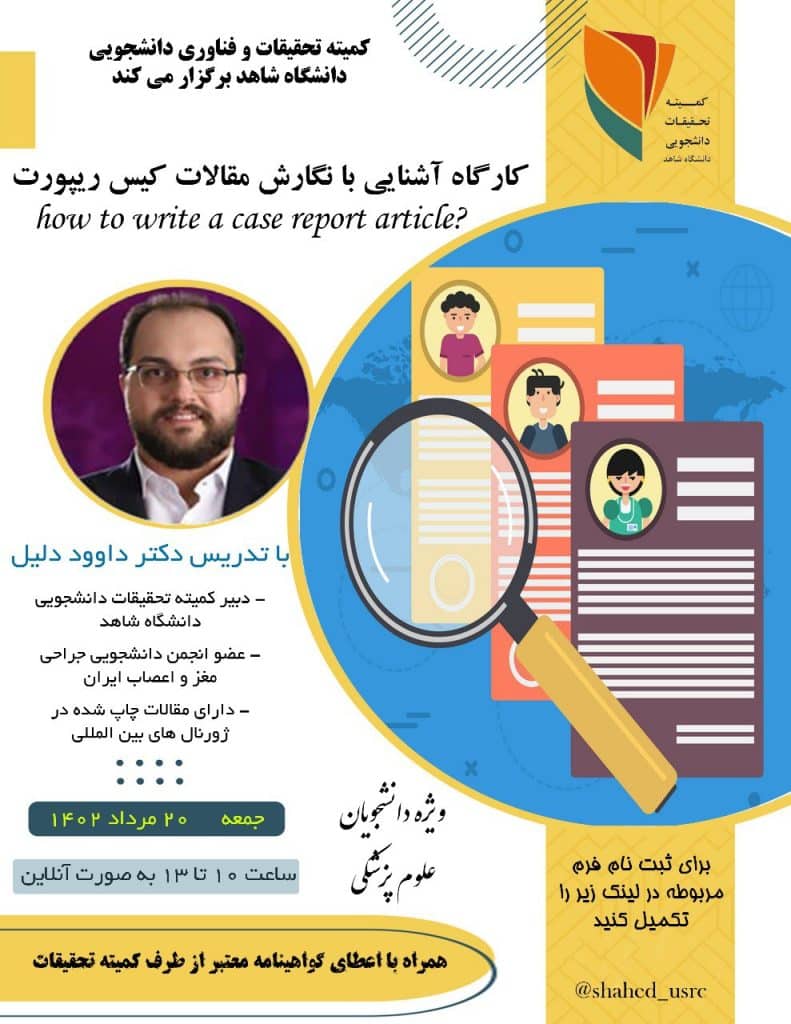 کمیته تحقیقات و فناوری دانشجویی
دانشگاه شاهد برگزار می کند

کمیته
تحقیقات
دانشجویی
دانشگاه شاهد

کارگاه آشنایی با نگارش مقالات کیس ریپورت
how to write a case report article?

با تدریس دکتر داوود دلیل

– دبیر کمیته تحقیقات دانشجویی دانشگاه شاهد

– عضو انجمن دانشجویی جراحی مغز و اعصاب ایران

– دارای مقالات چاپ شده در ژورنال های بین المللی

جمعه ۲۰ مرداد ۱۴۰۲

ساعت ۱۰ تا ۱۳ به صورت آنلاین

ویژه دانشجویان
علوم پزشکی

برای ثبت نام فرم مربوطه در لینک زیر را تکمیل کنید

همراه با اعطای گواهینامه معتبر از طرف کمیته تحقیقات

@shahed_usrc